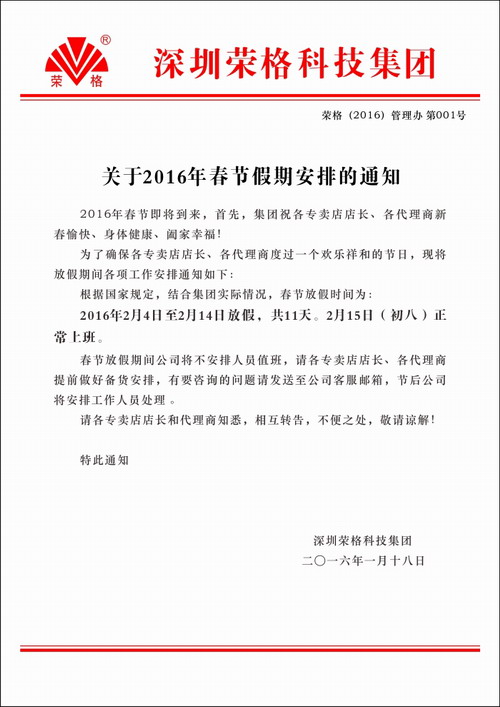 ® 荣格

深圳荣格科技集团

荣格（2016）管理办 第001号

关于2016年春节假期安排的通知

2016年春节即将到来，首先，集团祝各专卖店店长、各代理商新春愉快、身体健康、阖家幸福！

为了确保各专卖店店长、各代理商度过一个欢乐祥和的节日，现将放假期间各项工作安排通知如下：

根据国家规定，结合集团实际情况，春节放假时间为：

2016年2月4日至2月14日放假，共11天。2月15日（初八）正常上班。

春节放假期间公司将不安排人员值班，请各专卖店店长、各代理商提前做好备货安排，有要咨询的问题请发送至公司客服邮箱，节后公司将安排工作人员处理 。

请各专卖店店长和代理商知悉，相互转告，不便之处，敬请谅解！

特此通知

深圳荣格科技集团
二〇一六年一月十八日